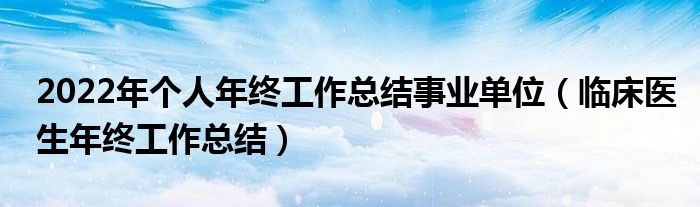 2022年个人年终工作总结事业单位（临床医生年终工作总结）